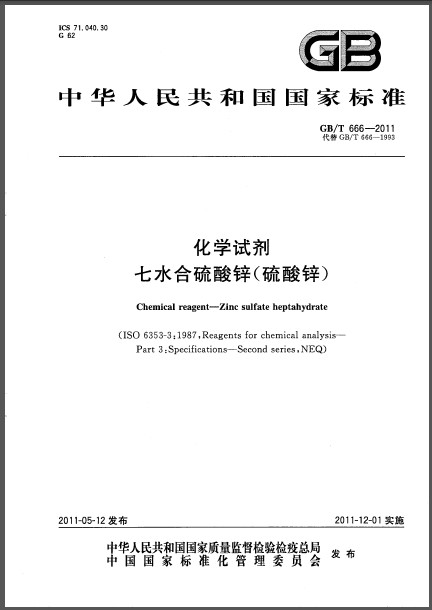 ICS 71.040.30
G 62

GB

中华人民共和国国家标准

GB/T 666—2011
代替 GB/T 666—1993

化学试剂
七水合硫酸锌(硫酸锌)

Chemical reagent—Zinc sulfate heptahydrate

(ISO 6353-3:1987, Reagents for chemical analysis—Part 3: Specifications—Second series, NEQ)

2011-05-12 发布　　　　2011-12-01 实施

中华人民共和国国家质量监督检验检疫总局
中国国家标准化管理委员会　发布